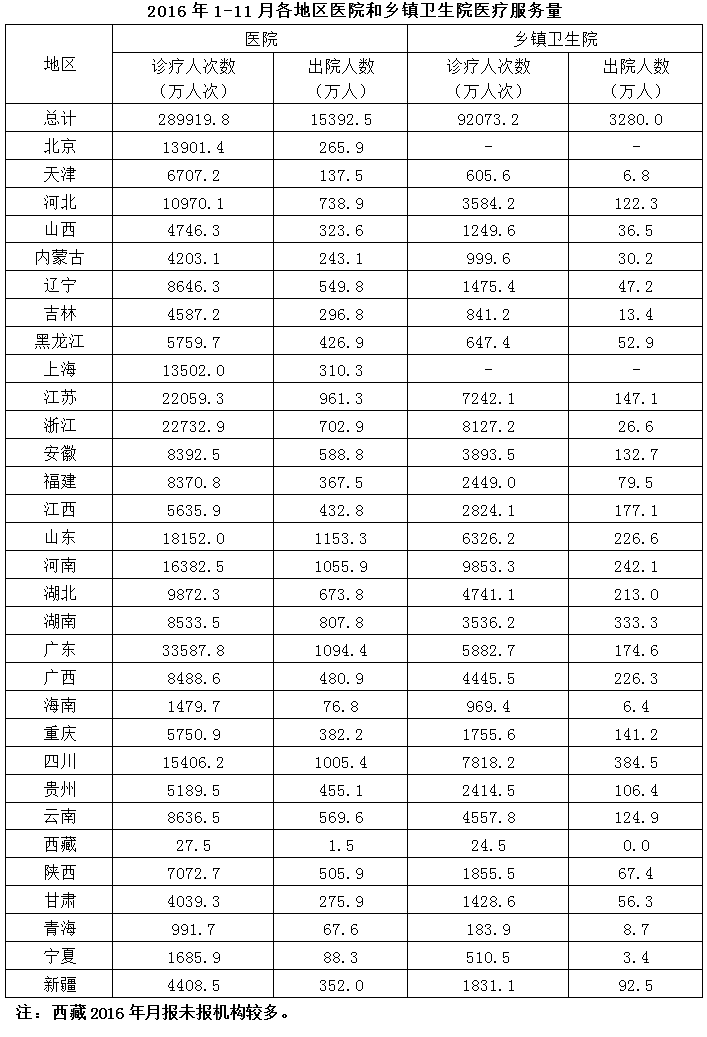 2016 年 1-11 月各地区医院和乡镇卫生院医疗服务量

| 地区 | 医院 诊疗人次数（万人次） | 医院 出院人数（万人） | 乡镇卫生院 诊疗人次数（万人次） | 乡镇卫生院 出院人数（万人） |
|---|---|---|---|---|
| 总计 | 289919.8 | 15392.5 | 92073.2 | 3280.0 |
| 北京 | 13901.4 | 265.9 | - | - |
| 天津 | 6707.2 | 137.5 | 605.6 | 6.8 |
| 河北 | 10970.1 | 738.9 | 3584.2 | 122.3 |
| 山西 | 4746.3 | 323.6 | 1249.6 | 36.5 |
| 内蒙古 | 4203.1 | 243.1 | 999.6 | 30.2 |
| 辽宁 | 8646.3 | 549.8 | 1475.4 | 47.2 |
| 吉林 | 4587.2 | 296.8 | 841.2 | 13.4 |
| 黑龙江 | 5759.7 | 426.9 | 647.4 | 52.9 |
| 上海 | 13502.0 | 310.3 | - | - |
| 江苏 | 22059.3 | 961.3 | 7242.1 | 147.1 |
| 浙江 | 22732.9 | 702.9 | 8127.2 | 26.6 |
| 安徽 | 8392.5 | 588.8 | 3893.5 | 132.7 |
| 福建 | 8370.8 | 367.5 | 2449.0 | 79.5 |
| 江西 | 5635.9 | 432.8 | 2824.1 | 177.1 |
| 山东 | 18152.0 | 1153.3 | 6326.2 | 226.6 |
| 河南 | 16382.5 | 1055.9 | 9853.3 | 242.1 |
| 湖北 | 9872.3 | 673.8 | 4741.1 | 213.0 |
| 湖南 | 8533.5 | 807.8 | 3536.2 | 333.3 |
| 广东 | 33587.8 | 1094.4 | 5882.7 | 174.6 |
| 广西 | 8488.6 | 480.9 | 4445.5 | 226.3 |
| 海南 | 1479.7 | 76.8 | 969.4 | 6.4 |
| 重庆 | 5750.9 | 382.2 | 1755.6 | 141.2 |
| 四川 | 15406.2 | 1005.4 | 7818.2 | 384.5 |
| 贵州 | 5189.5 | 455.1 | 2414.5 | 106.4 |
| 云南 | 8636.5 | 569.6 | 4557.8 | 124.9 |
| 西藏 | 27.5 | 1.5 | 24.5 | 0.0 |
| 陕西 | 7072.7 | 505.9 | 1855.5 | 67.4 |
| 甘肃 | 4039.3 | 275.9 | 1428.6 | 56.3 |
| 青海 | 991.7 | 67.6 | 183.9 | 8.7 |
| 宁夏 | 1685.9 | 88.3 | 510.5 | 3.4 |
| 新疆 | 4408.5 | 352.0 | 1831.1 | 92.5 |

注：西藏 2016 年月报未报机构较多。